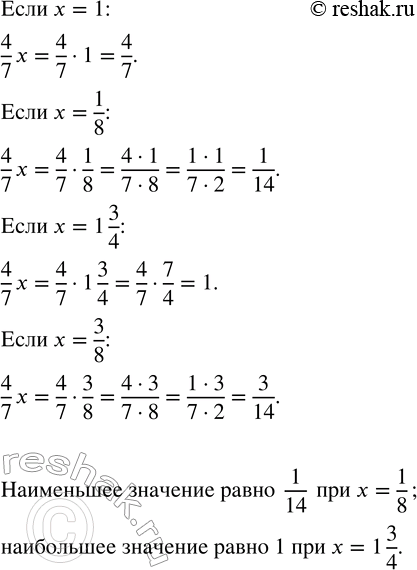 Если $x = 1$: © reshak.ru

$\frac{4}{7}x = \frac{4}{7} \cdot 1 = \frac{4}{7}$.

Если $x = \frac{1}{8}$:

$\frac{4}{7}x = \frac{4}{7} \cdot \frac{1}{8} = \frac{4 \cdot 1}{7 \cdot 8} = \frac{1 \cdot 1}{7 \cdot 2} = \frac{1}{14}$.

Если $x = 1\frac{3}{4}$:

$\frac{4}{7}x = \frac{4}{7} \cdot 1\frac{3}{4} = \frac{4}{7} \cdot \frac{7}{4} = 1$.

Если $x = \frac{3}{8}$:

$\frac{4}{7}x = \frac{4}{7} \cdot \frac{3}{8} = \frac{4 \cdot 3}{7 \cdot 8} = \frac{1 \cdot 3}{7 \cdot 2} = \frac{3}{14}$.

reshak.ru ©

Наименьшее значение равно $\frac{1}{14}$ при $x = \frac{1}{8}$;

наибольшее значение равно 1 при $x = 1\frac{3}{4}$.